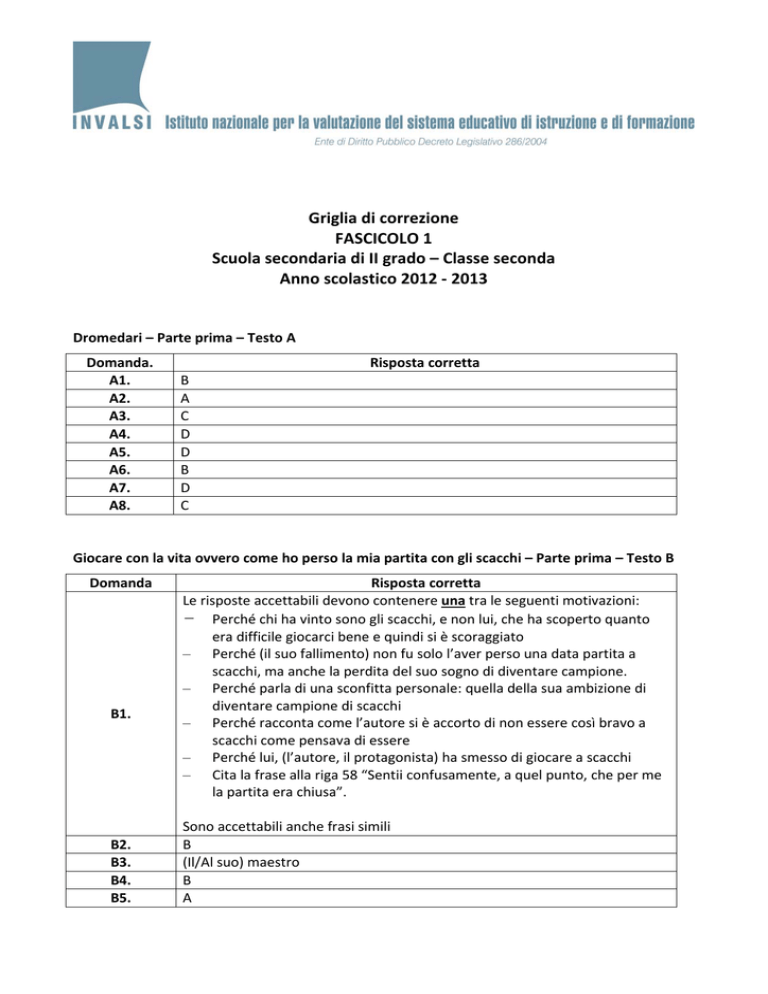 INVALSI Istituto nazionale per la valutazione del sistema educativo di istruzione e di formazione
Ente di Diritto Pubblico Decreto Legislativo 286/2004

Griglia di correzione
FASCICOLO 1
Scuola secondaria di II grado – Classe seconda
Anno scolastico 2012 - 2013

Dromedari – Parte prima – Testo A

| Domanda. | Risposta corretta |
|---|---|
| A1. | B |
| A2. | A |
| A3. | C |
| A4. | D |
| A5. | D |
| A6. | B |
| A7. | D |
| A8. | C |

Giocare con la vita ovvero come ho perso la mia partita con gli scacchi – Parte prima – Testo B

| Domanda | Risposta corretta |
|---|---|
| B1. | Le risposte accettabili devono contenere una tra le seguenti motivazioni: – Perché chi ha vinto sono gli scacchi, e non lui, che ha scoperto quanto era difficile giocarci bene e quindi si è scoraggiato – Perché (il suo fallimento) non fu solo l'aver perso una data partita a scacchi, ma anche la perdita del suo sogno di diventare campione. – Perché parla di una sconfitta personale: quella della sua ambizione di diventare campione di scacchi – Perché racconta come l'autore si è accorto di non essere così bravo a scacchi come pensava di essere – Perché lui, (l'autore, il protagonista) ha smesso di giocare a scacchi – Cita la frase alla riga 58 "Sentii confusamente, a quel punto, che per me la partita era chiusa". Sono accettabili anche frasi simili |
| B2. | B |
| B3. | (Il/Al suo) maestro |
| B4. | B |
| B5. | A |